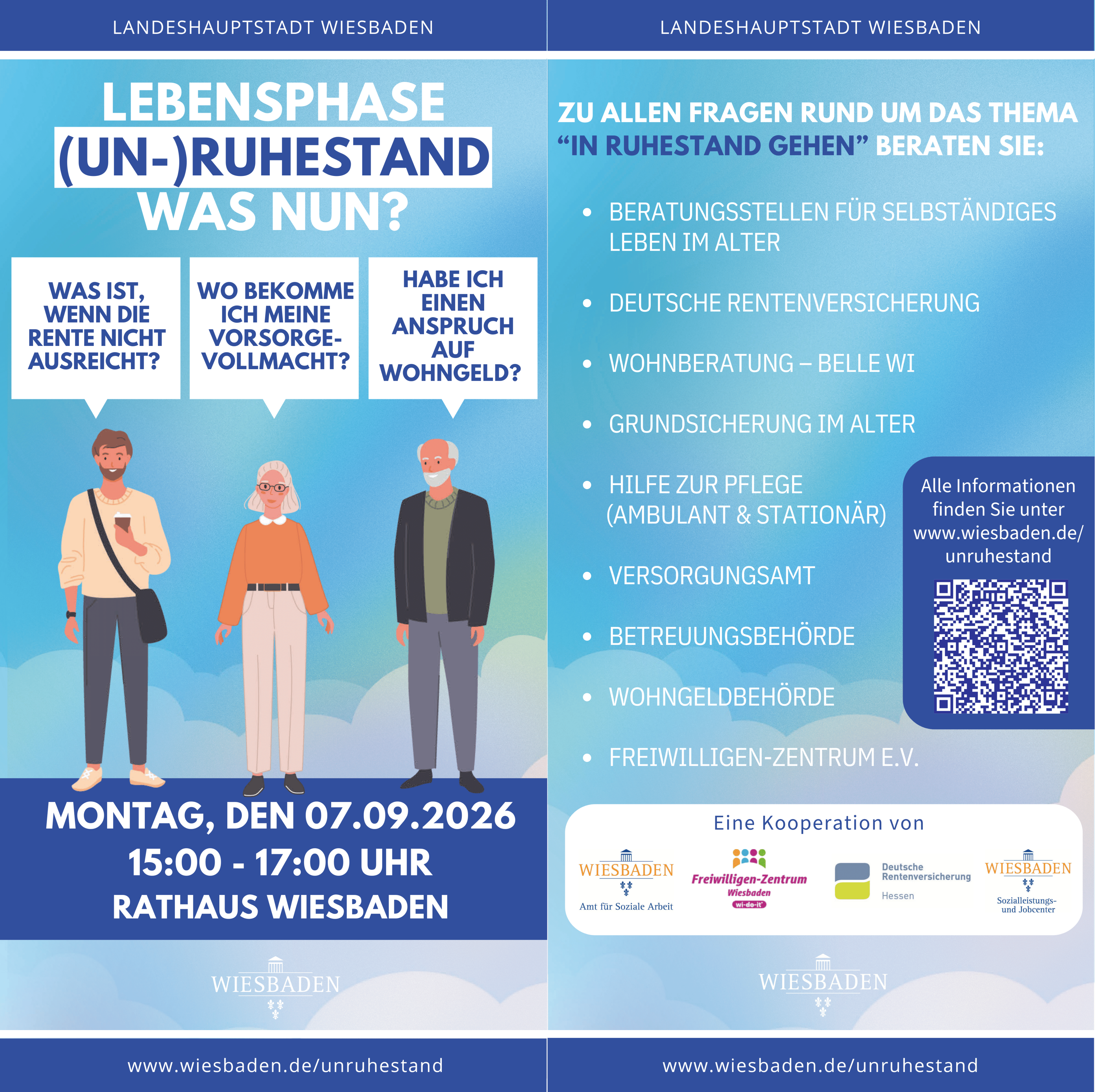 LANDESHAUPTSTADT WIESBADEN

LEBENSPHASE
(UN-)RUHESTAND
WAS NUN?

WAS IST, WENN DIE RENTE NICHT AUSREICHT?

WO BEKOMME ICH MEINE VORSORGE-VOLLMACHT?

HABE ICH EINEN ANSPRUCH AUF WOHNGELD?

MONTAG, DEN 07.09.2026
15:00 - 17:00 UHR
RATHAUS WIESBADEN

WIESBADEN

www.wiesbaden.de/unruhestand

LANDESHAUPTSTADT WIESBADEN

ZU ALLEN FRAGEN RUND UM DAS THEMA "IN RUHESTAND GEHEN" BERATEN SIE:

• BERATUNGSSTELLEN FÜR SELBSTÄNDIGES LEBEN IM ALTER
• DEUTSCHE RENTENVERSICHERUNG
• WOHNBERATUNG – BELLE WI
• GRUNDSICHERUNG IM ALTER
• HILFE ZUR PFLEGE (AMBULANT & STATIONÄR)
• VERSORGUNGSAMT
• BETREUUNGSBEHÖRDE
• WOHNGELDBEHÖRDE
• FREIWILLIGEN-ZENTRUM E.V.

Alle Informationen finden Sie unter www.wiesbaden.de/unruhestand

Eine Kooperation von

WIESBADEN
Amt für Soziale Arbeit

Freiwilligen-Zentrum
Wiesbaden
wi-do-it

Deutsche Rentenversicherung
Hessen

WIESBADEN
Sozialleistungs- und Jobcenter

WIESBADEN

www.wiesbaden.de/unruhestand